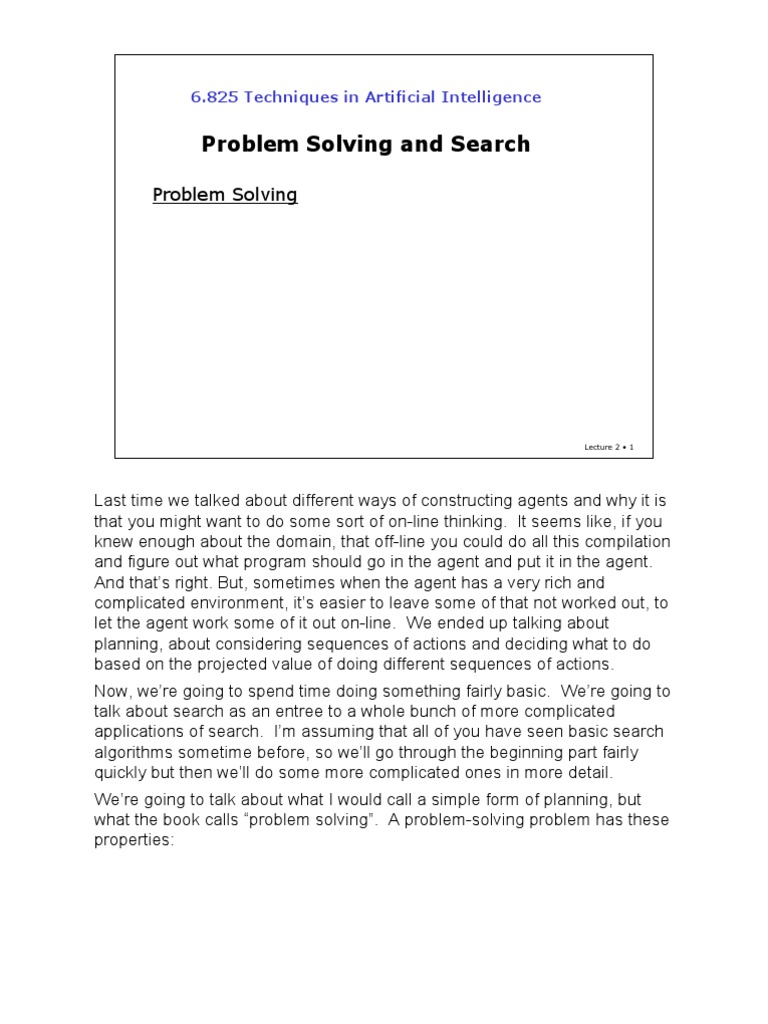 6.825 Techniques in Artificial Intelligence

Problem Solving and Search

Problem Solving

Lecture 2 • 1

Last time we talked about different ways of constructing agents and why it is that you might want to do some sort of on-line thinking. It seems like, if you knew enough about the domain, that off-line you could do all this compilation and figure out what program should go in the agent and put it in the agent. And that's right. But, sometimes when the agent has a very rich and complicated environment, it's easier to leave some of that not worked out, to let the agent work some of it out on-line. We ended up talking about planning, about considering sequences of actions and deciding what to do based on the projected value of doing different sequences of actions.

Now, we're going to spend time doing something fairly basic. We're going to talk about search as an entree to a whole bunch of more complicated applications of search. I'm assuming that all of you have seen basic search algorithms sometime before, so we'll go through the beginning part fairly quickly but then we'll do some more complicated ones in more detail.

We're going to talk about what I would call a simple form of planning, but what the book calls "problem solving". A problem-solving problem has these properties: